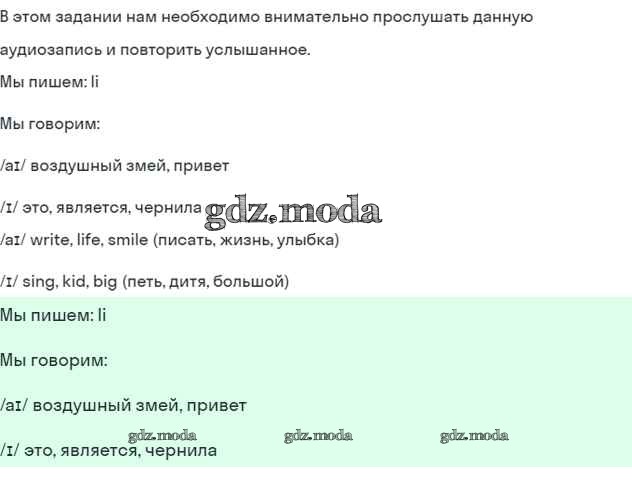 В этом задании нам необходимо внимательно прослушать данную аудиозапись и повторить услышанное.

Мы пишем: Ii

Мы говорим:

/aɪ/ воздушный змей, привет

/ɪ/ это, является, чернила

gdz.moda

/aɪ/ write, life, smile (писать, жизнь, улыбка)

/ɪ/ sing, kid, big (петь, дитя, большой)

Мы пишем: Ii

Мы говорим:

/aɪ/ воздушный змей, привет

gdz.moda gdz.moda gdz.moda

/ɪ/ это, является, чернила